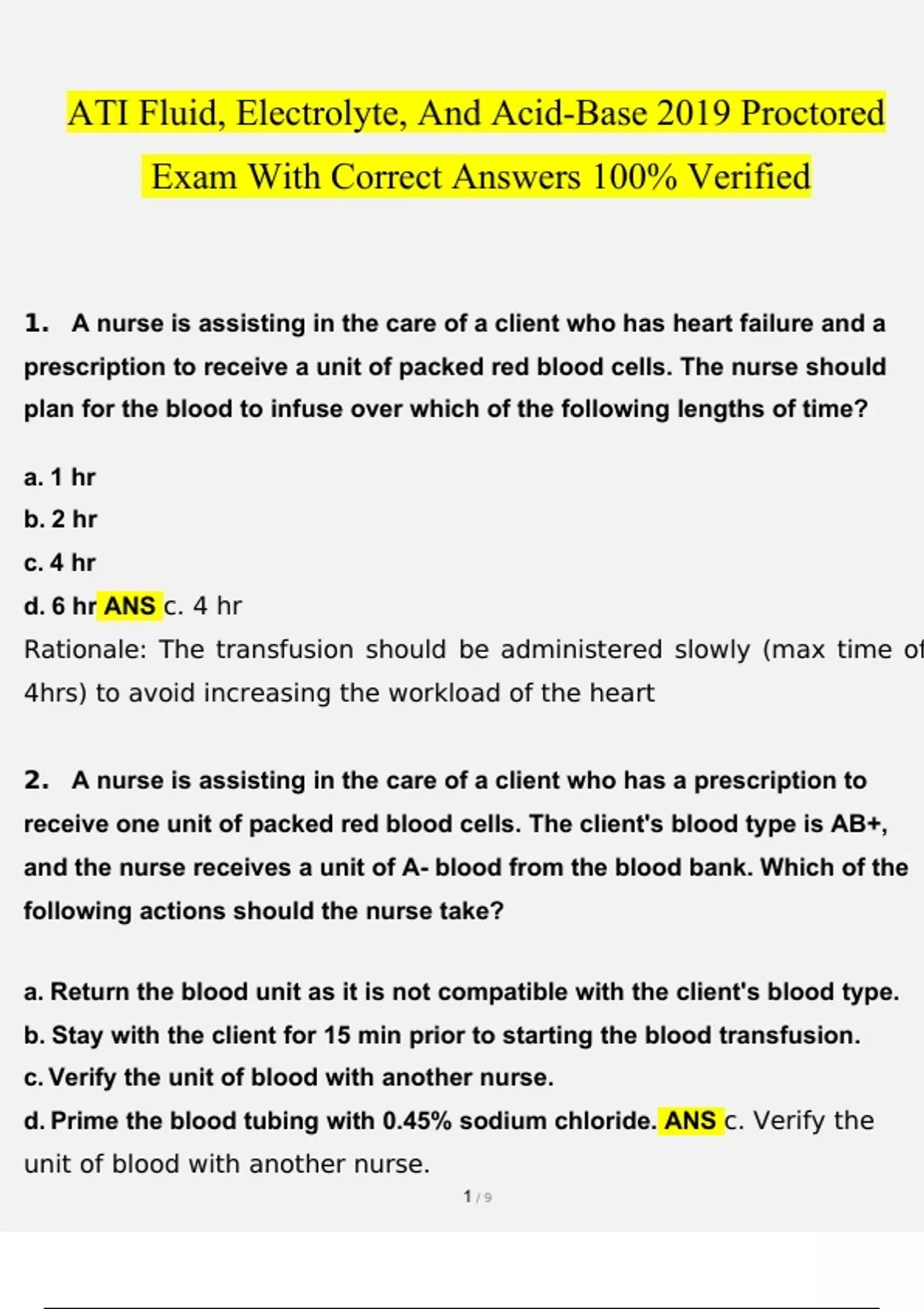 ATI Fluid, Electrolyte, And Acid-Base 2019 Proctored Exam With Correct Answers 100% Verified

1. A nurse is assisting in the care of a client who has heart failure and a prescription to receive a unit of packed red blood cells. The nurse should plan for the blood to infuse over which of the following lengths of time?

a. 1 hr
b. 2 hr
c. 4 hr
d. 6 hr ANS c. 4 hr
Rationale: The transfusion should be administered slowly (max time of 4hrs) to avoid increasing the workload of the heart

2. A nurse is assisting in the care of a client who has a prescription to receive one unit of packed red blood cells. The client's blood type is AB+, and the nurse receives a unit of A- blood from the blood bank. Which of the following actions should the nurse take?

a. Return the blood unit as it is not compatible with the client's blood type.
b. Stay with the client for 15 min prior to starting the blood transfusion.
c. Verify the unit of blood with another nurse.
d. Prime the blood tubing with 0.45% sodium chloride. ANS c. Verify the unit of blood with another nurse.

1 / 9